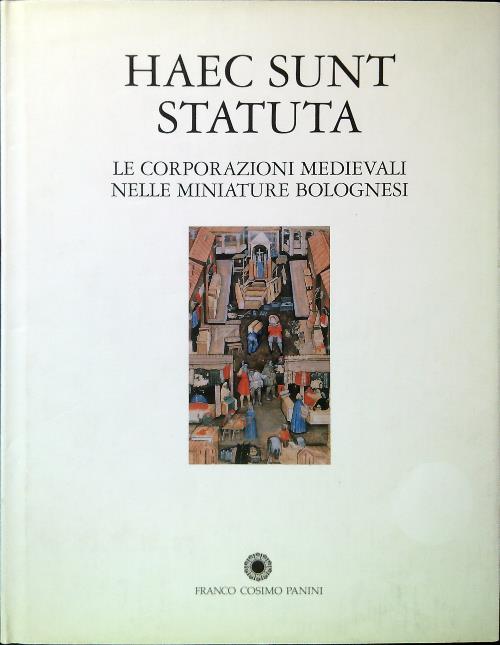 HAEC SUNT
STATUTA

LE CORPORAZIONI MEDIEVALI
NELLE MINIATURE BOLOGNESI

FRANCO COSIMO PANINI